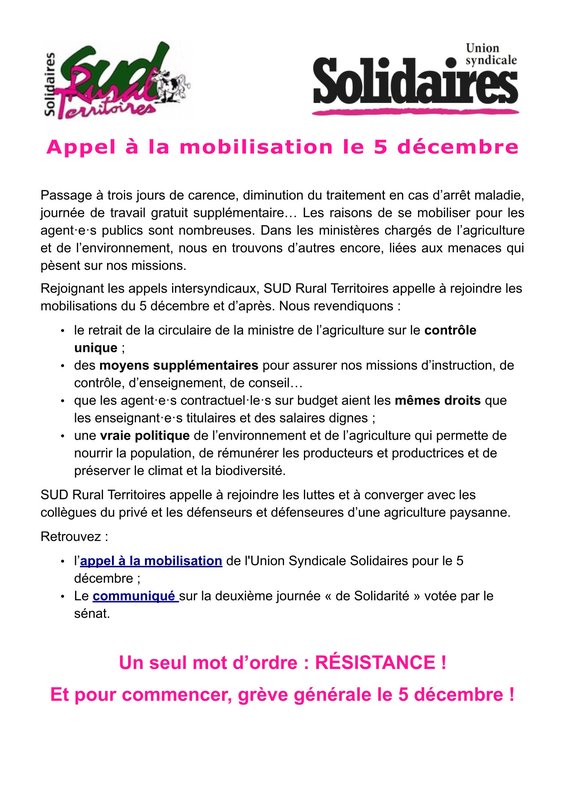 Solidaires SUD Rural Territoires

Union syndicale Solidaires

Appel à la mobilisation le 5 décembre

Passage à trois jours de carence, diminution du traitement en cas d'arrêt maladie, journée de travail gratuit supplémentaire… Les raisons de se mobiliser pour les agent·e·s publics sont nombreuses. Dans les ministères chargés de l'agriculture et de l'environnement, nous en trouvons d'autres encore, liées aux menaces qui pèsent sur nos missions.

Rejoignant les appels intersyndicaux, SUD Rural Territoires appelle à rejoindre les mobilisations du 5 décembre et d'après. Nous revendiquons :

• le retrait de la circulaire de la ministre de l'agriculture sur le contrôle unique ;
• des moyens supplémentaires pour assurer nos missions d'instruction, de contrôle, d'enseignement, de conseil…
• que les agent·e·s contractuel·le·s sur budget aient les mêmes droits que les enseignant·e·s titulaires et des salaires dignes ;
• une vraie politique de l'environnement et de l'agriculture qui permette de nourrir la population, de rémunérer les producteurs et productrices et de préserver le climat et la biodiversité.

SUD Rural Territoires appelle à rejoindre les luttes et à converger avec les collègues du privé et les défenseurs et défenseures d'une agriculture paysanne.

Retrouvez :

• l'appel à la mobilisation de l'Union Syndicale Solidaires pour le 5 décembre ;
• Le communiqué sur la deuxième journée « de Solidarité » votée par le sénat.

Un seul mot d'ordre : RÉSISTANCE !

Et pour commencer, grève générale le 5 décembre !